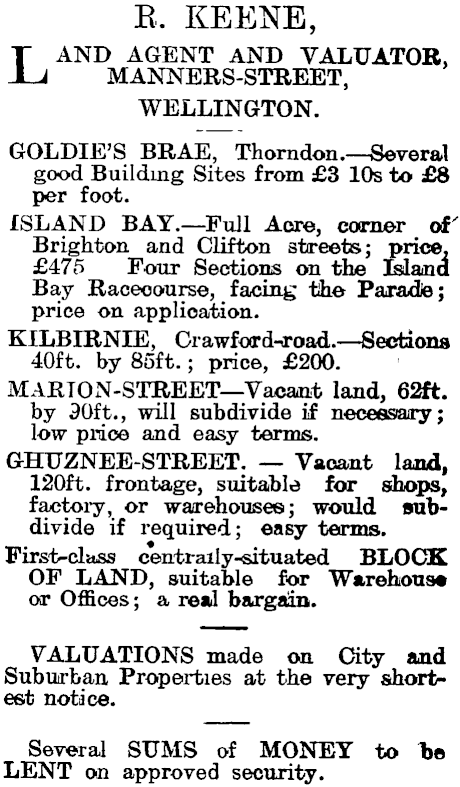 R. KEENE,

LAND AGENT AND VALUATOR, MANNERS-STREET,

WELLINGTON.

GOLDIE'S BRAE, Thorndon.—Several good Building Sites from £3 10s to £8 per foot.

ISLAND BAY.—Full Acre, corner of Brighton and Clifton streets; price, £475 Four Sections on the Island Bay Racecourse, facing the Parade; price on application.

KILBIRNIE, Crawford-road.—Sections 40ft. by 85ft.; price, £200.

MARION-STREET—Vacant land, 62ft. by 90ft., will subdivide if necessary; low price and easy terms.

GHUZNEE-STREET. — Vacant land, 120ft. frontage, suitable for shops, factory, or warehouses; would subdivide if required; easy terms.

First-class centrally-situated BLOCK OF LAND, suitable for Warehouse or Offices; a real bargain.

VALUATIONS made on City and Suburban Properties at the very shortest notice.

Several SUMS of MONEY to be LENT on approved security.